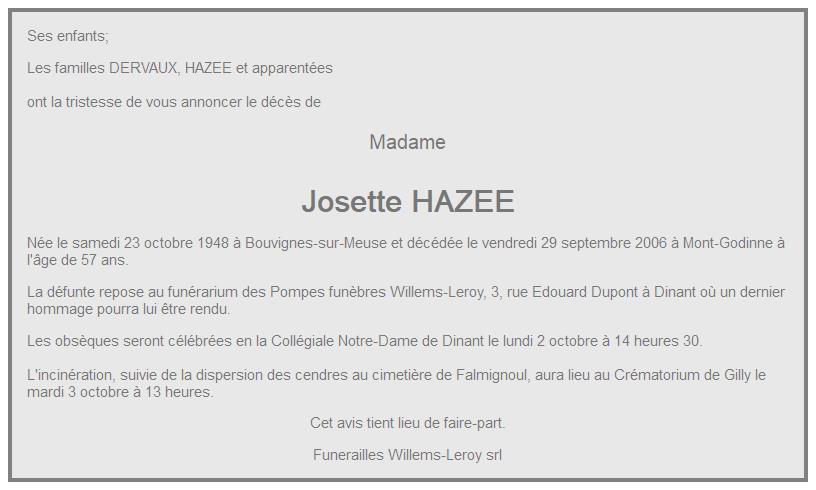 Ses enfants;

Les familles DERVAUX, HAZEE et apparentées

ont la tristesse de vous annoncer le décès de

Madame

Josette HAZEE

Née le samedi 23 octobre 1948 à Bouvignes-sur-Meuse et décédée le vendredi 29 septembre 2006 à Mont-Godinne à l'âge de 57 ans.

La défunte repose au funérarium des Pompes funèbres Willems-Leroy, 3, rue Edouard Dupont à Dinant où un dernier hommage pourra lui être rendu.

Les obsèques seront célébrées en la Collégiale Notre-Dame de Dinant le lundi 2 octobre à 14 heures 30.

L'incinération, suivie de la dispersion des cendres au cimetière de Falmignoul, aura lieu au Crématorium de Gilly le mardi 3 octobre à 13 heures.

Cet avis tient lieu de faire-part.

Funerailles Willems-Leroy srl